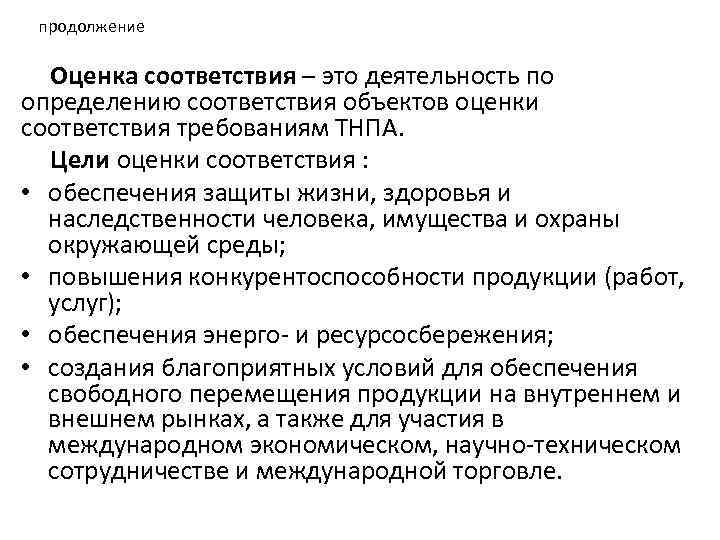 продолжение

Оценка соответствия – это деятельность по определению соответствия объектов оценки соответствия требованиям ТНПА.

Цели оценки соответствия :

• обеспечения защиты жизни, здоровья и наследственности человека, имущества и охраны окружающей среды;
• повышения конкурентоспособности продукции (работ, услуг);
• обеспечения энерго- и ресурсосбережения;
• создания благоприятных условий для обеспечения свободного перемещения продукции на внутреннем и внешнем рынках, а также для участия в международном экономическом, научно-техническом сотрудничестве и международной торговле.